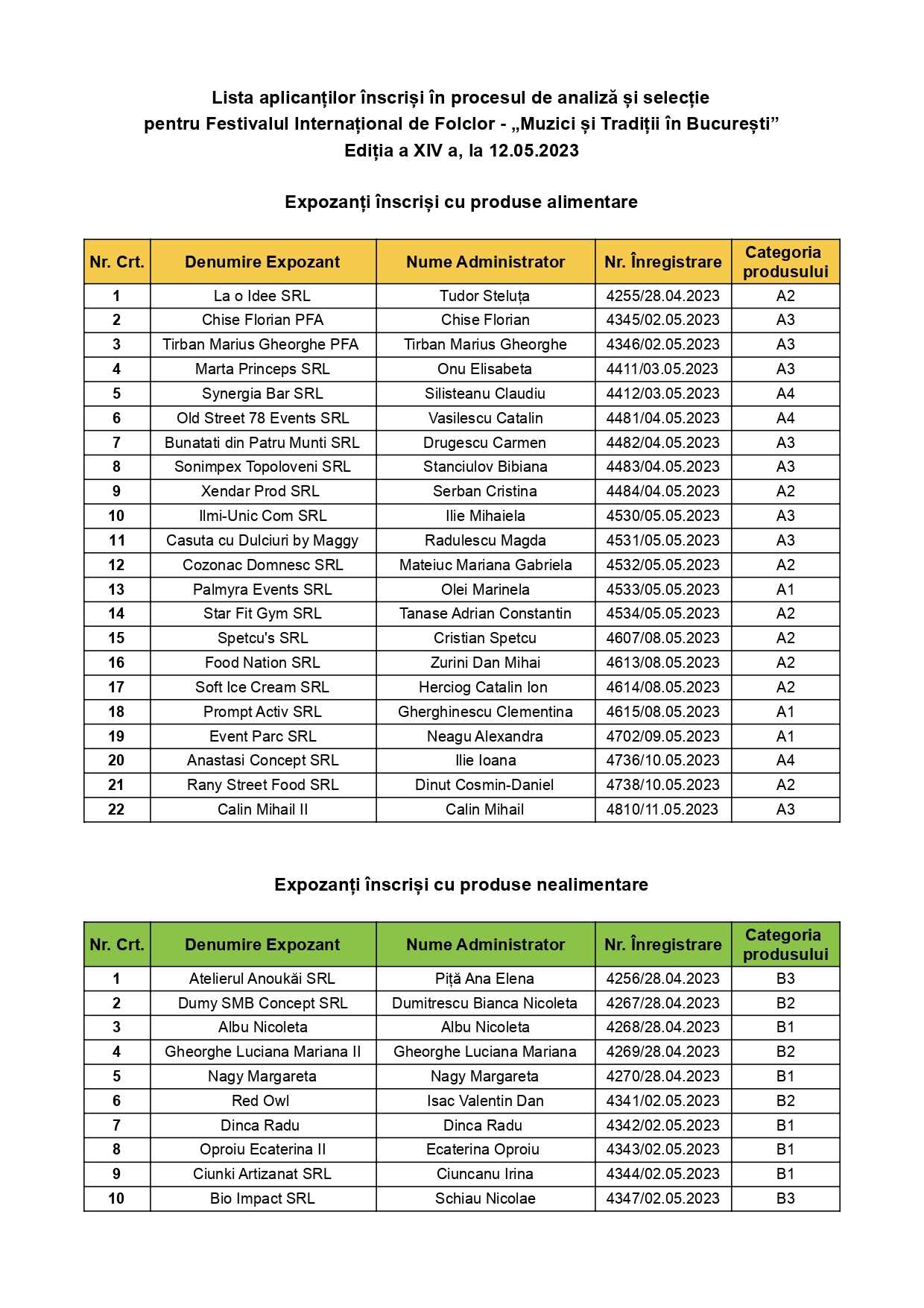 Lista aplicanților înscriși în procesul de analiză și selecție
pentru Festivalul Internațional de Folclor - „Muzici și Tradiții în București”
Ediția a XIV a, la 12.05.2023

Expozanți înscriși cu produse alimentare

| Nr. Crt. | Denumire Expozant | Nume Administrator | Nr. Înregistrare | Categoria produsului |
|---|---|---|---|---|
| 1 | La o Idee SRL | Tudor Steluța | 4255/28.04.2023 | A2 |
| 2 | Chise Florian PFA | Chise Florian | 4345/02.05.2023 | A3 |
| 3 | Tirban Marius Gheorghe PFA | Tirban Marius Gheorghe | 4346/02.05.2023 | A3 |
| 4 | Marta Princeps SRL | Onu Elisabeta | 4411/03.05.2023 | A3 |
| 5 | Synergia Bar SRL | Silisteanu Claudiu | 4412/03.05.2023 | A4 |
| 6 | Old Street 78 Events SRL | Vasilescu Catalin | 4481/04.05.2023 | A4 |
| 7 | Bunatati din Patru Munti SRL | Drugescu Carmen | 4482/04.05.2023 | A3 |
| 8 | Sonimpex Topoloveni SRL | Stanciulov Bibiana | 4483/04.05.2023 | A3 |
| 9 | Xendar Prod SRL | Serban Cristina | 4484/04.05.2023 | A2 |
| 10 | Ilmi-Unic Com SRL | Ilie Mihaiela | 4530/05.05.2023 | A3 |
| 11 | Casuta cu Dulciuri by Maggy | Radulescu Magda | 4531/05.05.2023 | A3 |
| 12 | Cozonac Domnesc SRL | Mateiuc Mariana Gabriela | 4532/05.05.2023 | A2 |
| 13 | Palmyra Events SRL | Olei Marinela | 4533/05.05.2023 | A1 |
| 14 | Star Fit Gym SRL | Tanase Adrian Constantin | 4534/05.05.2023 | A2 |
| 15 | Spetcu's SRL | Cristian Spetcu | 4607/08.05.2023 | A2 |
| 16 | Food Nation SRL | Zurini Dan Mihai | 4613/08.05.2023 | A2 |
| 17 | Soft Ice Cream SRL | Herciog Catalin Ion | 4614/08.05.2023 | A2 |
| 18 | Prompt Activ SRL | Gherghinescu Clementina | 4615/08.05.2023 | A1 |
| 19 | Event Parc SRL | Neagu Alexandra | 4702/09.05.2023 | A1 |
| 20 | Anastasi Concept SRL | Ilie Ioana | 4736/10.05.2023 | A4 |
| 21 | Rany Street Food SRL | Dinut Cosmin-Daniel | 4738/10.05.2023 | A2 |
| 22 | Calin Mihail II | Calin Mihail | 4810/11.05.2023 | A3 |

Expozanți înscriși cu produse nealimentare

| Nr. Crt. | Denumire Expozant | Nume Administrator | Nr. Înregistrare | Categoria produsului |
|---|---|---|---|---|
| 1 | Atelierul Anoukäi SRL | Piță Ana Elena | 4256/28.04.2023 | B3 |
| 2 | Dumy SMB Concept SRL | Dumitrescu Bianca Nicoleta | 4267/28.04.2023 | B2 |
| 3 | Albu Nicoleta | Albu Nicoleta | 4268/28.04.2023 | B1 |
| 4 | Gheorghe Luciana Mariana II | Gheorghe Luciana Mariana | 4269/28.04.2023 | B2 |
| 5 | Nagy Margareta | Nagy Margareta | 4270/28.04.2023 | B1 |
| 6 | Red Owl | Isac Valentin Dan | 4341/02.05.2023 | B2 |
| 7 | Dinca Radu | Dinca Radu | 4342/02.05.2023 | B1 |
| 8 | Oproiu Ecaterina II | Ecaterina Oproiu | 4343/02.05.2023 | B1 |
| 9 | Ciunki Artizanat SRL | Ciuncanu Irina | 4344/02.05.2023 | B1 |
| 10 | Bio Impact SRL | Schiau Nicolae | 4347/02.05.2023 | B3 |